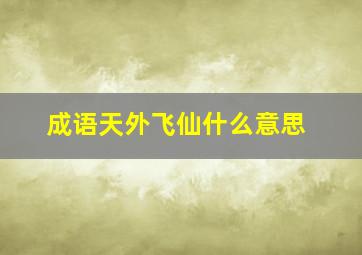 成语天外飞仙什么意思